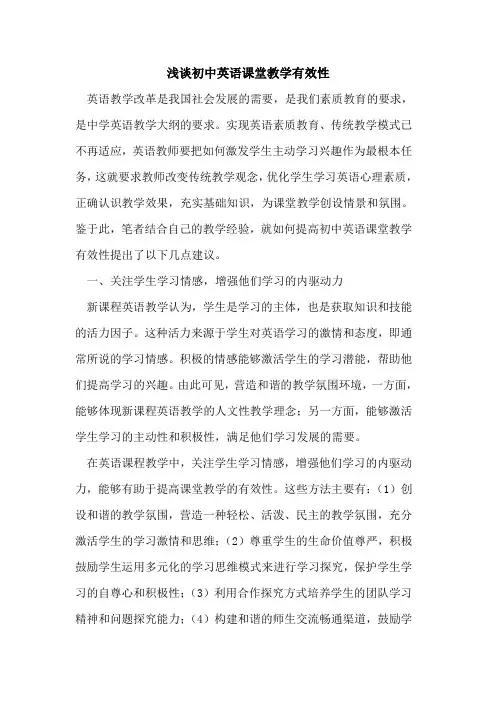 浅谈初中英语课堂教学有效性

英语教学改革是我国社会发展的需要，是我们素质教育的要求，是中学英语教学大纲的要求。实现英语素质教育、传统教学模式已不再适应，英语教师要把如何激发学生主动学习兴趣作为最根本任务，这就要求教师改变传统教学观念，优化学生学习英语心理素质，正确认识教学效果，充实基础知识，为课堂教学创设情景和氛围。鉴于此，笔者结合自己的教学经验，就如何提高初中英语课堂教学有效性提出了以下几点建议。

一、关注学生学习情感，增强他们学习的内驱动力

新课程英语教学认为，学生是学习的主体，也是获取知识和技能的活力因子。这种活力来源于学生对英语学习的激情和态度，即通常所说的学习情感。积极的情感能够激活学生的学习潜能，帮助他们提高学习的兴趣。由此可见，营造和谐的教学氛围环境，一方面，能够体现新课程英语教学的人文性教学理念；另一方面，能够激活学生学习的主动性和积极性，满足他们学习发展的需要。

在英语课程教学中，关注学生学习情感，增强他们学习的内驱动力，能够有助于提高课堂教学的有效性。这些方法主要有：（1）创设和谐的教学氛围，营造一种轻松、活泼、民主的教学氛围，充分激活学生的学习激情和思维；（2）尊重学生的生命价值尊严，积极鼓励学生运用多元化的学习思维模式来进行学习探究，保护学生学习的自尊心和积极性；（3）利用合作探究方式培养学生的团队学习精神和问题探究能力；（4）构建和谐的师生交流畅通渠道，鼓励学